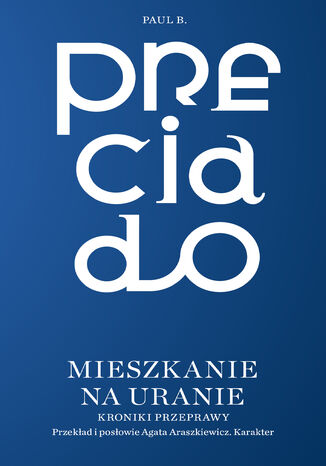 PAUL B.

PRE
CIA
DO

MIESZKANIE
NA URANIE
KRONIKI PRZEPRAWY
Przekład i posłowie Agata Araszkiewicz. Karakter